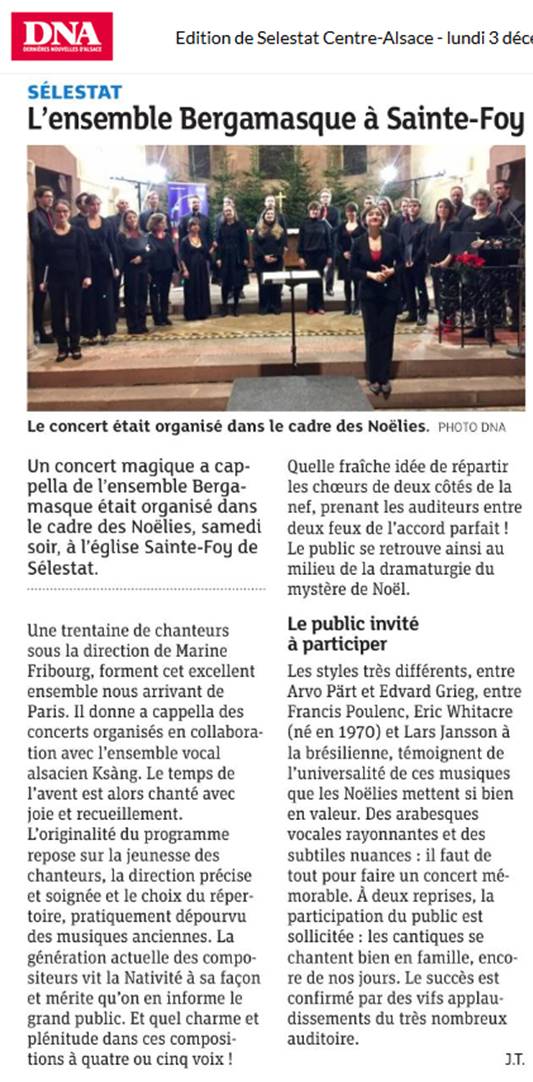 DNA
DERNIÈRES NOUVELLES D'ALSACE

Edition de Selestat Centre-Alsace - lundi 3 déce

SÉLESTAT
L'ensemble Bergamasque à Sainte-Foy

Le concert était organisé dans le cadre des Noëlies. PHOTO DNA

Un concert magique a cappella de l'ensemble Bergamasque était organisé dans le cadre des Noëlies, samedi soir, à l'église Sainte-Foy de Sélestat.

Une trentaine de chanteurs sous la direction de Marine Fribourg, forment cet excellent ensemble nous arrivant de Paris. Il donne a cappella des concerts organisés en collaboration avec l'ensemble vocal alsacien Ksàng. Le temps de l'avent est alors chanté avec joie et recueillement.
L'originalité du programme repose sur la jeunesse des chanteurs, la direction précise et soignée et le choix du répertoire, pratiquement dépourvu des musiques anciennes. La génération actuelle des compositeurs vit la Nativité à sa façon et mérite qu'on en informe le grand public. Et quel charme et plénitude dans ces compositions à quatre ou cinq voix !

Quelle fraîche idée de répartir les chœurs de deux côtés de la nef, prenant les auditeurs entre deux feux de l'accord parfait ! Le public se retrouve ainsi au milieu de la dramaturgie du mystère de Noël.

Le public invité à participer

Les styles très différents, entre Arvo Pärt et Edvard Grieg, entre Francis Poulenc, Eric Whitacre (né en 1970) et Lars Jansson à la brésilienne, témoignent de l'universalité de ces musiques que les Noëlies mettent si bien en valeur. Des arabesques vocales rayonnantes et des subtiles nuances : il faut de tout pour faire un concert mémorable. À deux reprises, la participation du public est sollicitée : les cantiques se chantent bien en famille, encore de nos jours. Le succès est confirmé par des vifs applaudissements du très nombreux auditoire.

J.T.